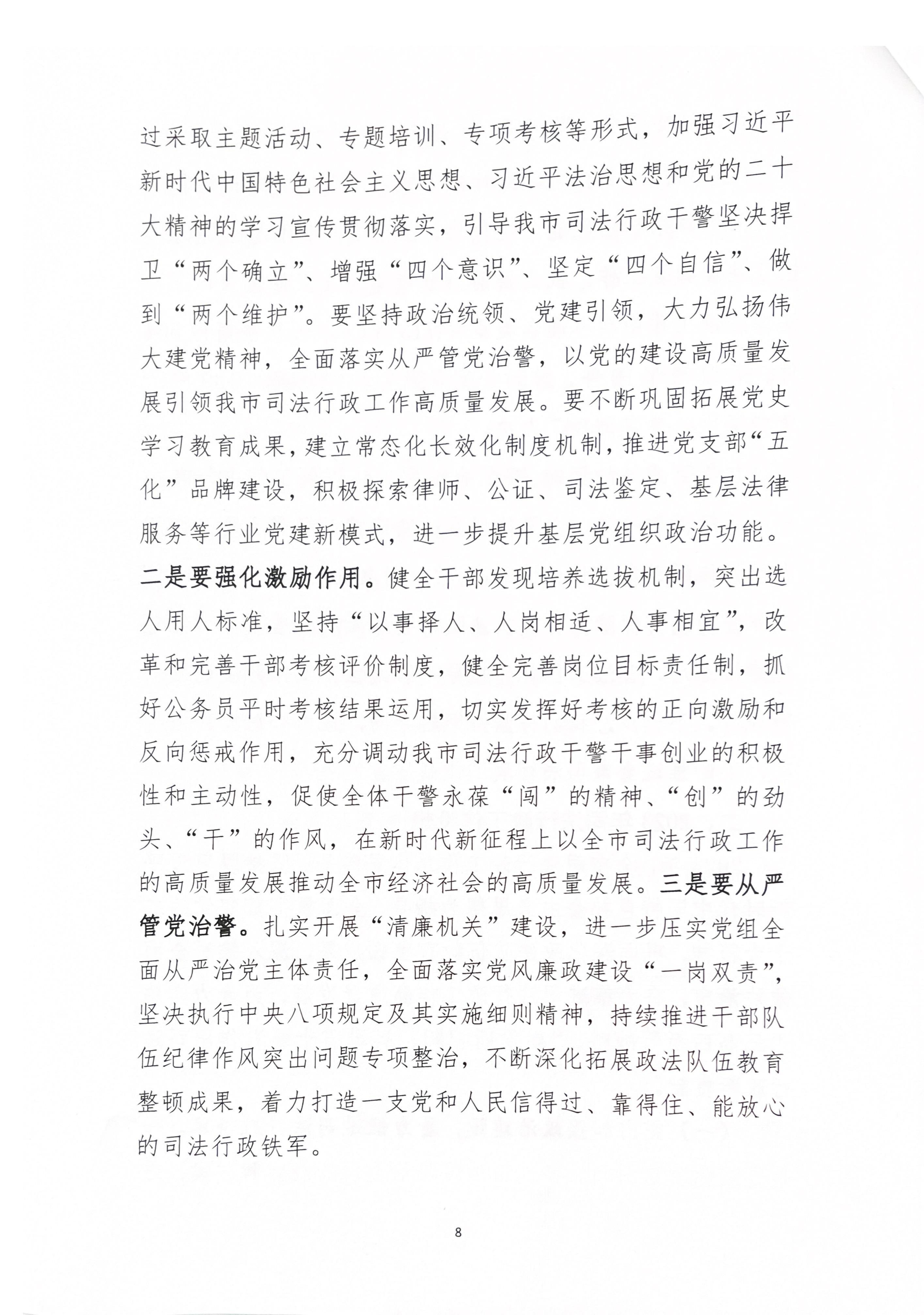 过采取主题活动、专题培训、专项考核等形式，加强习近平新时代中国特色社会主义思想、习近平法治思想和党的二十大精神的学习宣传贯彻落实，引导我市司法行政干警坚决捍卫“两个确立”、增强“四个意识”、坚定“四个自信”、做到“两个维护”。要坚持政治统领、党建引领，大力弘扬伟大建党精神，全面落实从严管党治警，以党的建设高质量发展引领我市司法行政工作高质量发展。要不断巩固拓展党史学习教育成果，建立常态化长效化制度机制，推进党支部“五化”品牌建设，积极探索律师、公证、司法鉴定、基层法律服务等行业党建新模式，进一步提升基层党组织政治功能。二是要强化激励作用。健全干部发现培养选拔机制，突出选人用人标准，坚持“以事择人、人岗相适、人事相宜”，改革和完善干部考核评价制度，健全完善岗位目标责任制，抓好公务员平时考核结果运用，切实发挥好考核的正向激励和反向惩戒作用，充分调动我市司法行政干警干事创业的积极性和主动性，促使全体干警永葆“闯”的精神、“创”的劲头、“干”的作风，在新时代新征程上以全市司法行政工作的高质量发展推动全市经济社会的高质量发展。三是要从严管党治警。扎实开展“清廉机关”建设，进一步压实党组全面从严治党主体责任，全面落实党风廉政建设“一岗双责”，坚决执行中央八项规定及其实施细则精神，持续推进干部队伍纪律作风突出问题专项整治，不断深化拓展政法队伍教育整顿成果，着力打造一支党和人民信得过、靠得住、能放心的司法行政铁军。

8